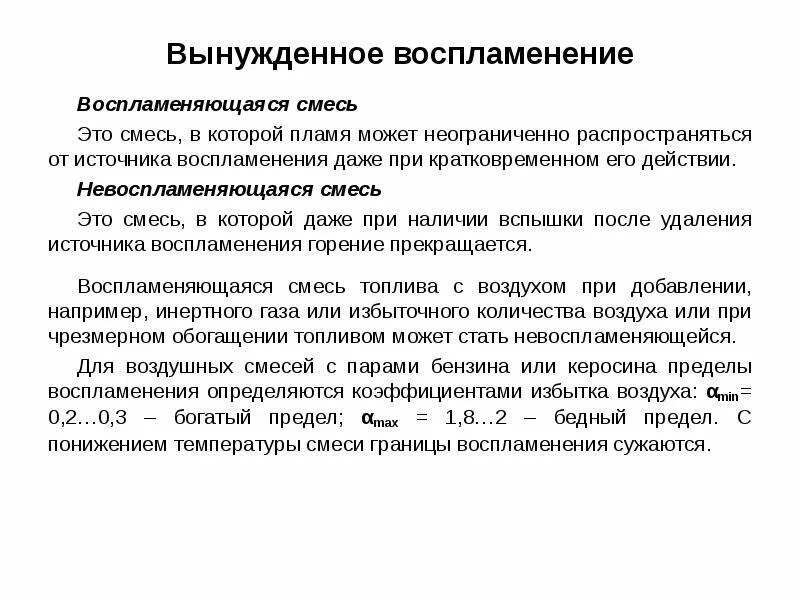 Вынужденное воспламенение

Воспламеняющаяся смесь

Это смесь, в которой пламя может неограниченно распространяться от источника воспламенения даже при кратковременном его действии.

Невоспламеняющаяся смесь

Это смесь, в которой даже при наличии вспышки после удаления источника воспламенения горение прекращается.

Воспламеняющаяся смесь топлива с воздухом при добавлении, например, инертного газа или избыточного количества воздуха или при чрезмерном обогащении топливом может стать невоспламеняющейся.

Для воздушных смесей с парами бензина или керосина пределы воспламенения определяются коэффициентами избытка воздуха: $\alpha_{min}$= 0,2…0,3 – богатый предел; $\alpha_{max}$ = 1,8…2 – бедный предел. С понижением температуры смеси границы воспламенения сужаются.